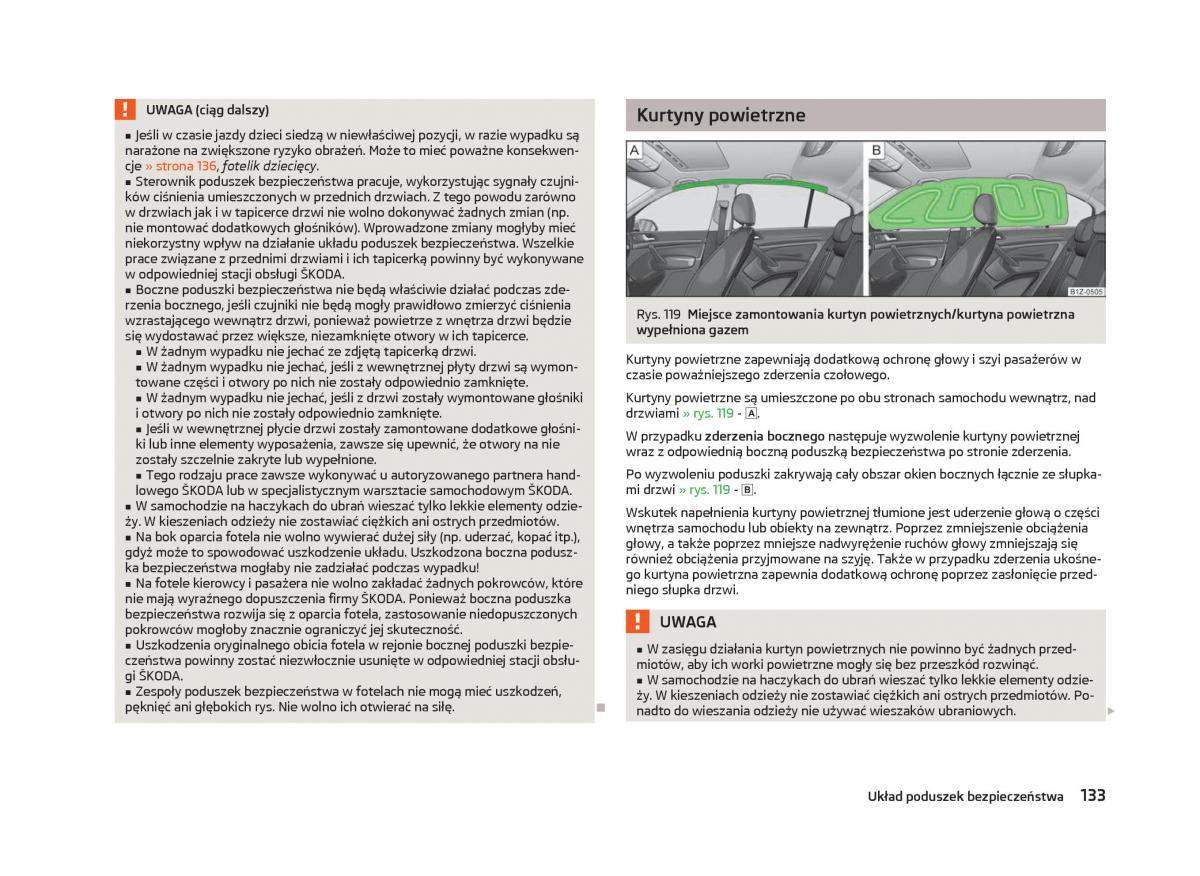 UWAGA (ciąg dalszy)

■ Jeśli w czasie jazdy dzieci siedzą w niewłaściwej pozycji, w razie wypadku są narażone na zwiększone ryzyko obrażeń. Może to mieć poważne konsekwencje » strona 136, fotelik dziecięcy.
■ Sterownik poduszek bezpieczeństwa pracuje, wykorzystując sygnały czujników ciśnienia umieszczonych w przednich drzwiach. Z tego powodu zarówno w drzwiach jak i w tapicerce drzwi nie wolno dokonywać żadnych zmian (np. nie montować dodatkowych głośników). Wprowadzone zmiany mogłyby mieć niekorzystny wpływ na działanie układu poduszek bezpieczeństwa. Wszelkie prace związane z przednimi drzwiami i ich tapicerką powinny być wykonywane w odpowiedniej stacji obsługi ŠKODA.
■ Boczne poduszki bezpieczeństwa nie będą właściwie działać podczas zderzenia bocznego, jeśli czujniki nie będą mogły prawidłowo zmierzyć ciśnienia wzrastającego wewnątrz drzwi, ponieważ powietrze z wnętrza drzwi będzie się wydostawać przez większe, niezamknięte otwory w ich tapicerce.
■ W żadnym wypadku nie jechać ze zdjętą tapicerką drzwi.
■ W żadnym wypadku nie jechać, jeśli z wewnętrznej płyty drzwi są wymontowane części i otwory po nich nie zostały odpowiednio zamknięte.
■ W żadnym wypadku nie jechać, jeśli z drzwi zostały wymontowane głośniki i otwory po nich nie zostały odpowiednio zamknięte.
■ Jeśli w wewnętrznej płycie drzwi zostały zamontowane dodatkowe głośniki lub inne elementy wyposażenia, zawsze się upewnić, że otwory na nie zostały szczelnie zakryte lub wypełnione.
■ Tego rodzaju prace zawsze wykonywać u autoryzowanego partnera handlowego ŠKODA lub w specjalistycznym warsztacie samochodowym ŠKODA.
■ W samochodzie na haczykach do ubrań wieszać tylko lekkie elementy odzieży. W kieszeniach odzieży nie zostawiać ciężkich ani ostrych przedmiotów.
■ Na bok oparcia fotela nie wolno wywierać dużej siły (np. uderzać, kopać itp.), gdyż może to spowodować uszkodzenie układu. Uszkodzona boczna poduszka bezpieczeństwa mogłaby nie zadziałać podczas wypadku!
■ Na fotele kierowcy i pasażera nie wolno zakładać żadnych pokrowców, które nie mają wyraźnego dopuszczenia firmy ŠKODA. Ponieważ boczna poduszka bezpieczeństwa rozwija się z oparcia fotela, zastosowanie niedopuszczonych pokrowców mogłoby znacznie ograniczyć jej skuteczność.
■ Uszkodzenia oryginalnego obicia fotela w rejonie bocznej poduszki bezpieczeństwa powinny zostać niezwłocznie usunięte w odpowiedniej stacji obsługi ŠKODA.
■ Zespoły poduszek bezpieczeństwa w fotelach nie mogą mieć uszkodzeń, pęknięć ani głębokich rys. Nie wolno ich otwierać na siłę.

Kurtyny powietrzne

A B B1Z-0505

Rys. 119 Miejsce zamontowania kurtyn powietrznych/kurtyna powietrzna wypełniona gazem

Kurtyny powietrzne zapewniają dodatkową ochronę głowy i szyi pasażerów w czasie poważniejszego zderzenia czołowego.

Kurtyny powietrzne są umieszczone po obu stronach samochodu wewnątrz, nad drzwiami » rys. 119 - A.

W przypadku zderzenia bocznego następuje wyzwolenie kurtyny powietrznej wraz z odpowiednią boczną poduszką bezpieczeństwa po stronie zderzenia.

Po wyzwoleniu poduszki zakrywają cały obszar okien bocznych łącznie ze słupkami drzwi » rys. 119 - B.

Wskutek napełnienia kurtyny powietrznej tłumione jest uderzenie głową o części wnętrza samochodu lub obiekty na zewnątrz. Poprzez zmniejszenie obciążenia głowy, a także poprzez mniejsze nadwyrężenie ruchów głowy zmniejszają się również obciążenia przyjmowane na szyję. Także w przypadku zderzenia ukośnego kurtyna powietrzna zapewnia dodatkową ochronę poprzez zasłonięcie przedniego słupka drzwi.

UWAGA

■ W zasięgu działania kurtyn powietrznych nie powinno być żadnych przedmiotów, aby ich worki powietrzne mogły się bez przeszkód rozwinąć.
■ W samochodzie na haczykach do ubrań wieszać tylko lekkie elementy odzieży. W kieszeniach odzieży nie zostawiać ciężkich ani ostrych przedmiotów. Ponadto do wieszania odzieży nie używać wieszaków ubraniowych.

Układ poduszek bezpieczeństwa 133